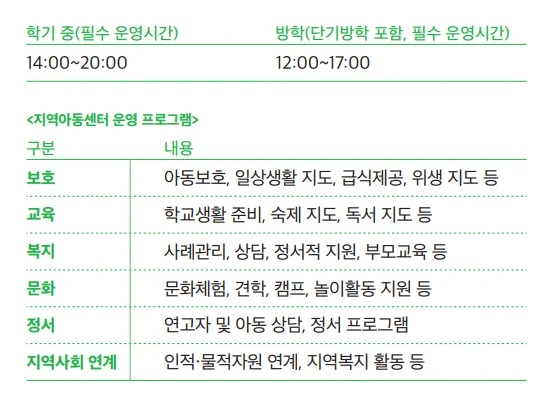 | 학기 중(필수 운영시간) | 방학(단기방학 포함, 필수 운영시간) |
|---|---|
| 14:00~20:00 | 12:00~17:00 |

<지역아동센터 운영 프로그램>

| 구분 | 내용 |
|---|---|
| 보호 | 아동보호, 일상생활 지도, 급식제공, 위생 지도 등 |
| 교육 | 학교생활 준비, 숙제 지도, 독서 지도 등 |
| 복지 | 사례관리, 상담, 정서적 지원, 부모교육 등 |
| 문화 | 문화체험, 견학, 캠프, 놀이활동 지원 등 |
| 정서 | 연고자 및 아동 상담, 정서 프로그램 |
| 지역사회 연계 | 인적·물적자원 연계, 지역복지 활동 등 |